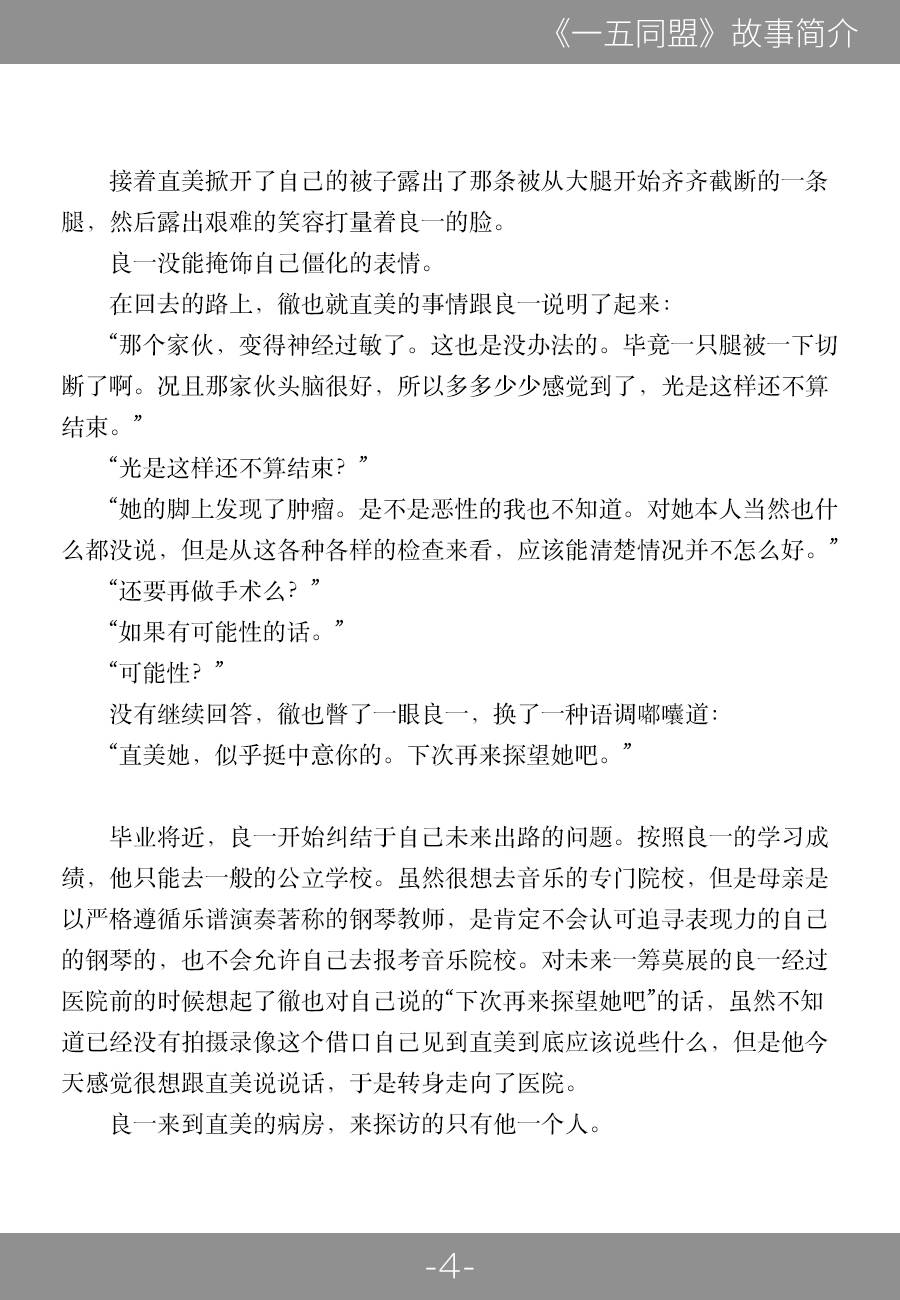 《一五同盟》故事简介

接着直美掀开了自己的被子露出了那条被从大腿开始齐齐截断的一条腿，然后露出艰难的笑容打量着良一的脸。

良一没能掩饰自己僵化的表情。

在回去的路上，徹也就直美的事情跟良一说明了起来：

“那个家伙，变得神经过敏了。这也是没办法的。毕竟一只腿被一下切断了啊。况且那家伙头脑很好，所以多多少少感觉到了，光是这样还不算结束。”

“光是这样还不算结束？”

“她的脚上发现了肿瘤。是不是恶性的我也不知道。对她本人当然也什么都没说，但是从这各种各样的检查来看，应该能清楚情况并不怎么好。”

“还要再做手术么？”

“如果有可能性的话。”

“可能性？”

没有继续回答，徹也瞥了一眼良一，换了一种语调嘟囔道：

“直美她，似乎挺中意你的。下次再来探望她吧。”

毕业将近，良一开始纠结于自己未来出路的问题。按照良一的学习成绩，他只能去一般的公立学校。虽然很想去音乐的专门院校，但是母亲是以严格遵循乐谱演奏著称的钢琴教师，是肯定不会认可追寻表现力的自己的钢琴的，也不会允许自己去报考音乐院校。对未来一筹莫展的良一经过医院前的时候想起了徹也对自己说的“下次再来探望她吧”的话，虽然不知道已经没有拍摄录像这个借口自己见到直美到底应该说些什么，但是他今天感觉很想跟直美说说话，于是转身走向了医院。

良一来到直美的病房，来探访的只有他一个人。

-4-